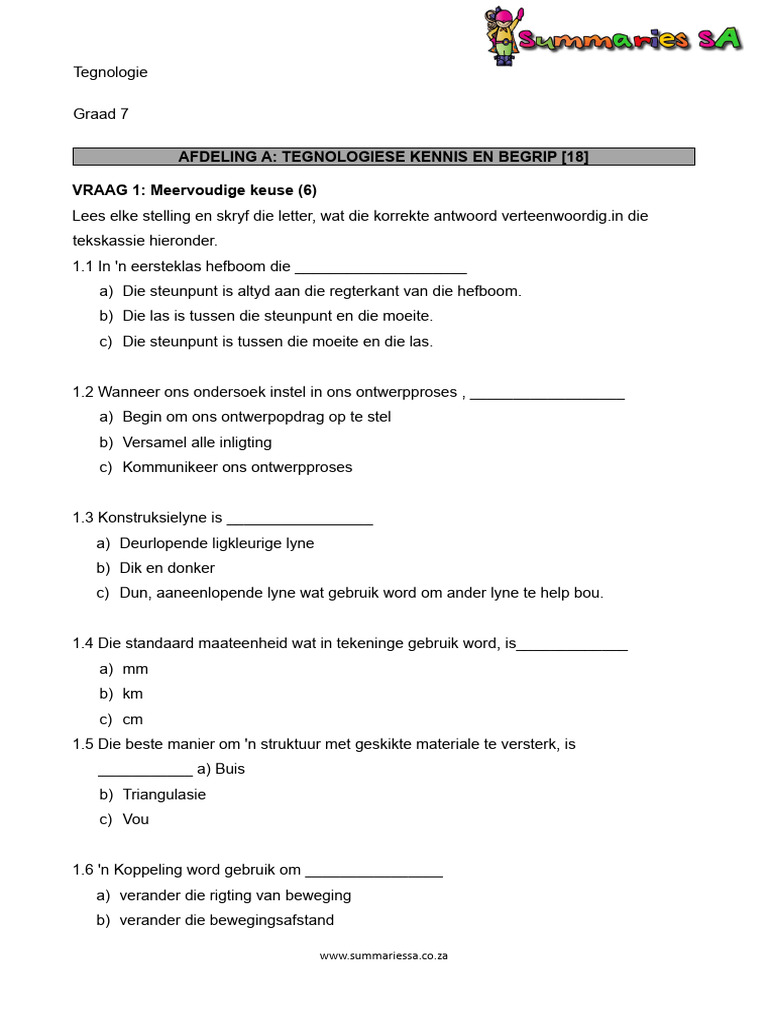 Summaries SA

Tegnologie

Graad 7

AFDELING A: TEGNOLOGIESE KENNIS EN BEGRIP [18]

VRAAG 1: Meervoudige keuse (6)

Lees elke stelling en skryf die letter, wat die korrekte antwoord verteenwoordig.in die tekskassie hieronder.

1.1 In 'n eersteklas hefboom die ____________________

a) Die steunpunt is altyd aan die regterkant van die hefboom.
b) Die las is tussen die steunpunt en die moeite.
c) Die steunpunt is tussen die moeite en die las.

1.2 Wanneer ons ondersoek instel in ons ontwerpproses , __________________

a) Begin om ons ontwerpopdrag op te stel
b) Versamel alle inligting
c) Kommunikeer ons ontwerpproses

1.3 Konstruksielyne is _________________

a) Deurlopende ligkleurige lyne
b) Dik en donker
c) Dun, aaneenlopende lyne wat gebruik word om ander lyne te help bou.

1.4 Die standaard maateenheid wat in tekeninge gebruik word, is_____________

a) mm
b) km
c) cm

1.5 Die beste manier om 'n struktuur met geskikte materiale te versterk, is ___________ a) Buis

b) Triangulasie
c) Vou

1.6 'n Koppeling word gebruik om ________________

a) verander die rigting van beweging
b) verander die bewegingsafstand

www.summariessa.co.za